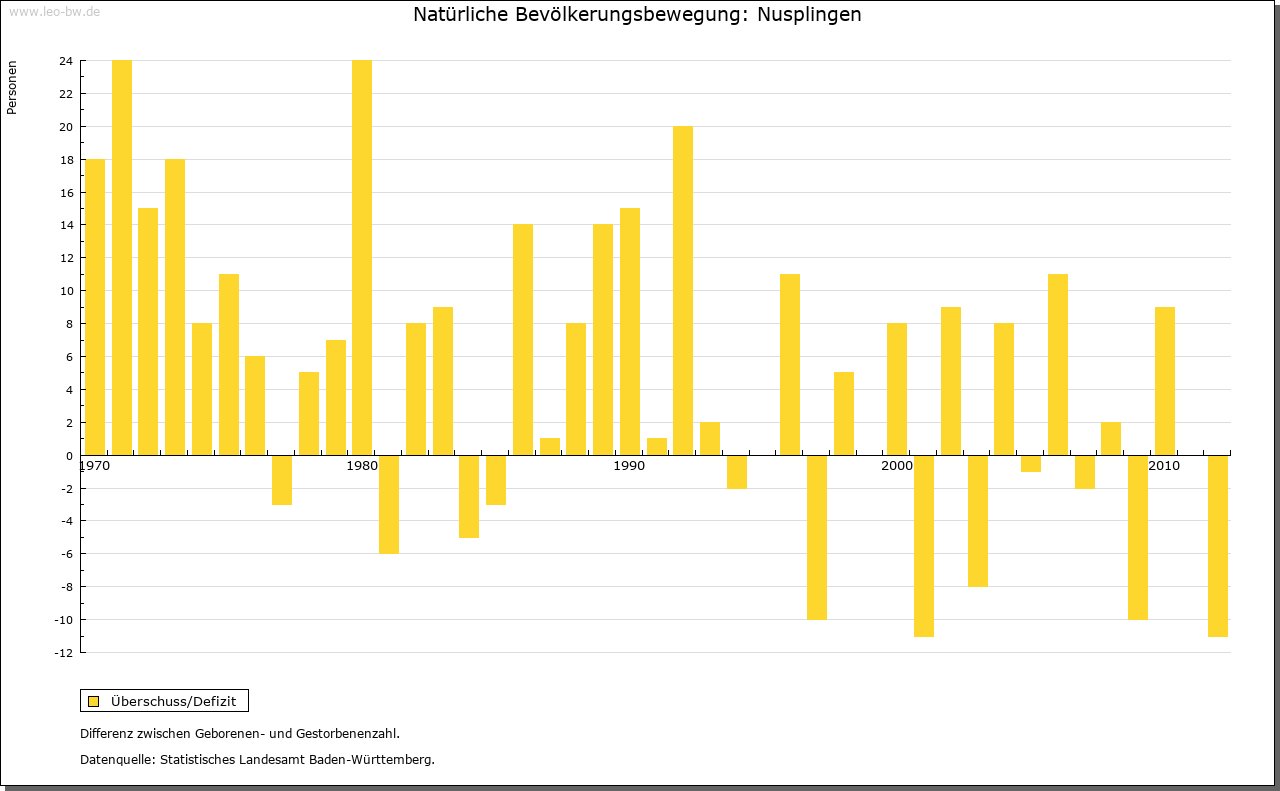 www.leo-bw.de

Natürliche Bevölkerungsbewegung: Nusplingen

Personen

24
22
20
18
16
14
12
10
8
6
4
2
0
-2
-4
-6
-8
-10
-12

1970
1980
1990
2000
2010

Überschuss/Defizit

Differenz zwischen Geborenen- und Gestorbenenzahl.

Datenquelle: Statistisches Landesamt Baden-Württemberg.